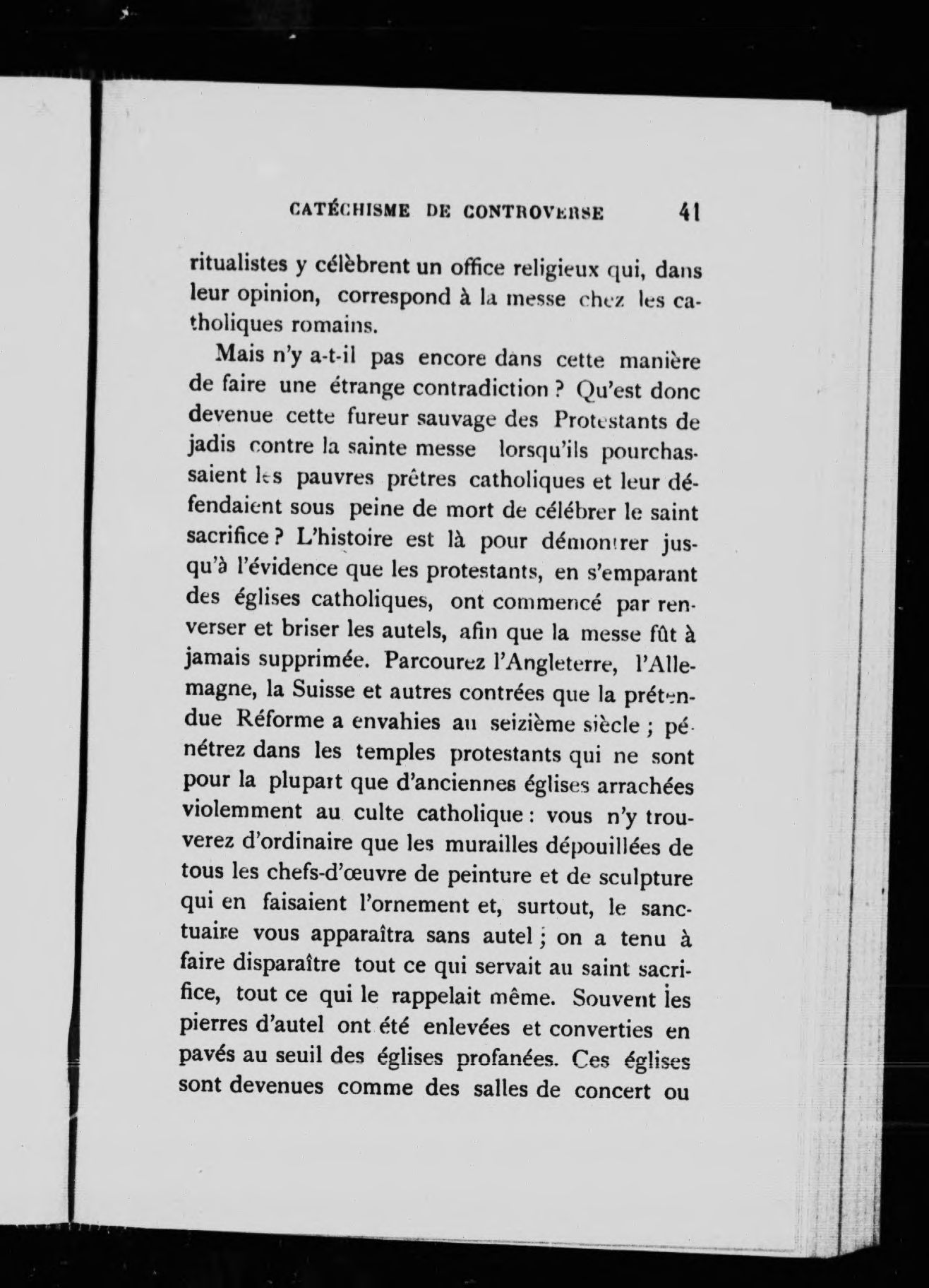 CATÉCHISME DE CONTROVERSE 41

ritualistes y célèbrent un office religieux qui, dans leur opinion, correspond à la messe chez les catholiques romains.

Mais n'y a-t-il pas encore dans cette manière de faire une étrange contradiction ? Qu'est donc devenue cette fureur sauvage des Protestants de jadis contre la sainte messe lorsqu'ils pourchassaient les pauvres prêtres catholiques et leur défendaient sous peine de mort de célébrer le saint sacrifice ? L'histoire est là pour démontrer jusqu'à l'évidence que les protestants, en s'emparant des églises catholiques, ont commencé par renverser et briser les autels, afin que la messe fût à jamais supprimée. Parcourez l'Angleterre, l'Allemagne, la Suisse et autres contrées que la prétendue Réforme a envahies au seizième siècle ; pénétrez dans les temples protestants qui ne sont pour la plupart que d'anciennes églises arrachées violemment au culte catholique : vous n'y trouverez d'ordinaire que les murailles dépouillées de tous les chefs-d'œuvre de peinture et de sculpture qui en faisaient l'ornement et, surtout, le sanctuaire vous apparaîtra sans autel ; on a tenu à faire disparaître tout ce qui servait au saint sacrifice, tout ce qui le rappelait même. Souvent les pierres d'autel ont été enlevées et converties en pavés au seuil des églises profanées. Ces églises sont devenues comme des salles de concert ou